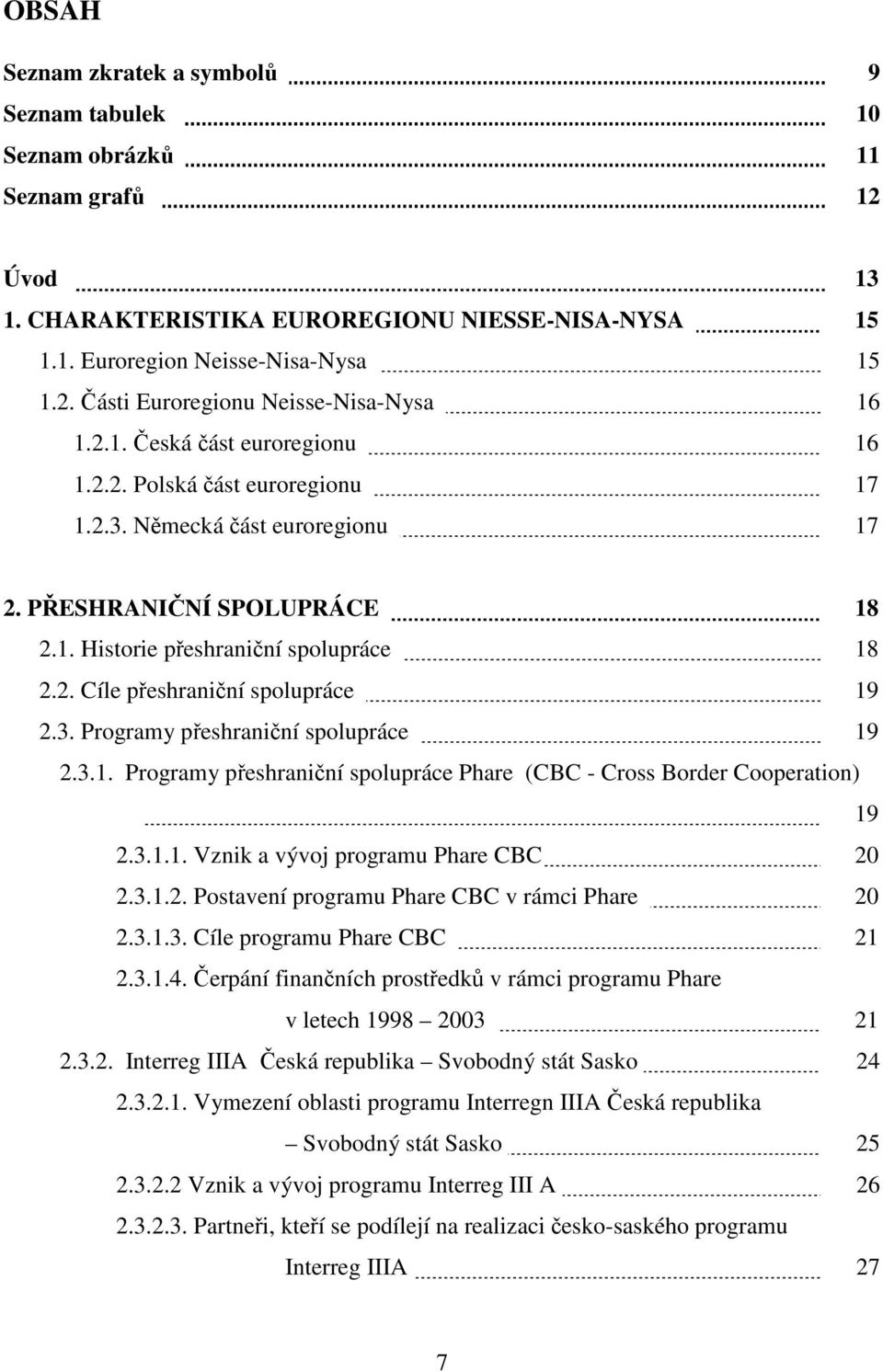 OBSAH

Seznam zkratek a symbolů 9
Seznam tabulek 10
Seznam obrázků 11
Seznam grafů 12

Úvod 13
1. CHARAKTERISTIKA EUROREGIONU NIESSE-NISA-NYSA 15
1.1. Euroregion Neisse-Nisa-Nysa 15
1.2. Části Euroregionu Neisse-Nisa-Nysa 16
1.2.1. Česká část euroregionu 16
1.2.2. Polská část euroregionu 17
1.2.3. Německá část euroregionu 17

2. PŘESHRANIČNÍ SPOLUPRÁCE 18
2.1. Historie přeshraniční spolupráce 18
2.2. Cíle přeshraniční spolupráce 19
2.3. Programy přeshraniční spolupráce 19
2.3.1. Programy přeshraniční spolupráce Phare (CBC - Cross Border Cooperation) 19
2.3.1.1. Vznik a vývoj programu Phare CBC 20
2.3.1.2. Postavení programu Phare CBC v rámci Phare 20
2.3.1.3. Cíle programu Phare CBC 21
2.3.1.4. Čerpání finančních prostředků v rámci programu Phare v letech 1998 – 2003 21
2.3.2. Interreg IIIA Česká republika – Svobodný stát Sasko 24
2.3.2.1. Vymezení oblasti programu Interregn IIIA Česká republika – Svobodný stát Sasko 25
2.3.2.2 Vznik a vývoj programu Interreg III A 26
2.3.2.3. Partneři, kteří se podílejí na realizaci česko-saského programu Interreg IIIA 27

7